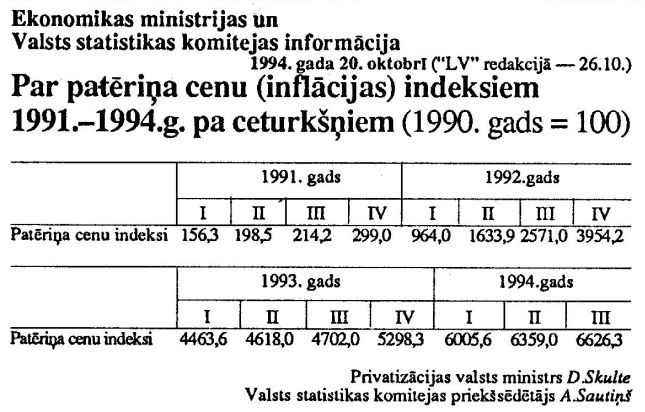 Ekonomikas ministrijas un
Valsts statistikas komitejas informācija

1994. gada 20. oktobrī ("LV" redakcijā — 26.10.)

Par patēriņa cenu (inflācijas) indeksiem 1991.–1994.g. pa ceturkšņiem (1990. gads = 100)

|  | 1991. gads |  |  |  | 1992.gads |  |  |  |
|---|---|---|---|---|---|---|---|---|
|  | I | II | III | IV | I | II | III | IV |
| Patēriņa cenu indeksi | 156,3 | 198,5 | 214,2 | 299,0 | 964,0 | 1633,9 | 2571,0 | 3954,2 |

|  | 1993. gads |  |  |  | 1994.gads |  |  |
|---|---|---|---|---|---|---|---|
|  | I | II | III | IV | I | II | III |
| Patēriņa cenu indeksi | 4463,6 | 4618,0 | 4702,0 | 5298,3 | 6005,6 | 6359,0 | 6626,3 |

Privatizācijas valsts ministrs D.Skulte
Valsts statistikas komitejas priekšsēdētājs A.Sautiņš